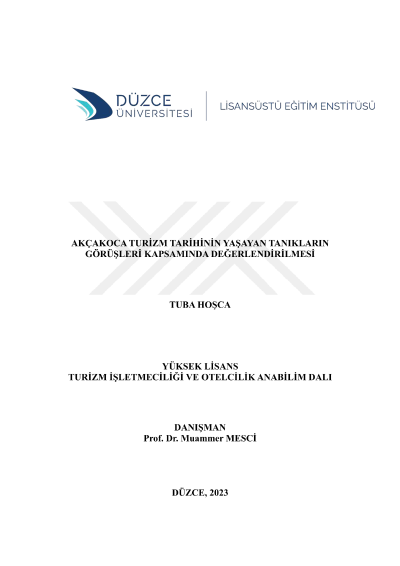 DÜZCE
ÜNİVERSİTESİ

LİSANSÜSTÜ EĞİTİM ENSTİTÜSÜ

AKÇAKOCA TURİZM TARİHİNİN YAŞAYAN TANIKLARIN GÖRÜŞLERİ KAPSAMINDA DEĞERLENDİRİLMESİ

TUBA HOŞCA

YÜKSEK LİSANS
TURİZM İŞLETMECİLİĞİ VE OTELCİLİK ANABİLİM DALI

DANIŞMAN
Prof. Dr. Muammer MESCİ

DÜZCE, 2023